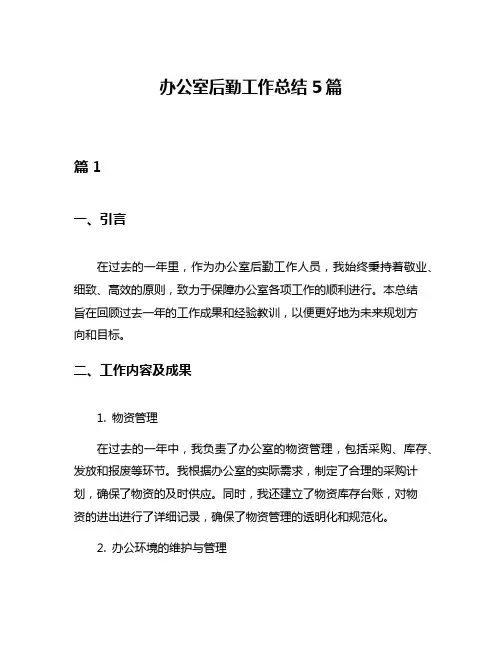 办公室后勤工作总结 5 篇

篇 1

一、引言

在过去的一年里，作为办公室后勤工作人员，我始终秉持着敬业、细致、高效的原则，致力于保障办公室各项工作的顺利进行。本总结旨在回顾过去一年的工作成果和经验教训，以便更好地为未来规划方向和目标。

二、工作内容及成果

1. 物资管理

在过去的一年中，我负责了办公室的物资管理，包括采购、库存、发放和报废等环节。我根据办公室的实际需求，制定了合理的采购计划，确保了物资的及时供应。同时，我还建立了物资库存台账，对物资的进出进行了详细记录，确保了物资管理的透明化和规范化。

2. 办公环境的维护与管理